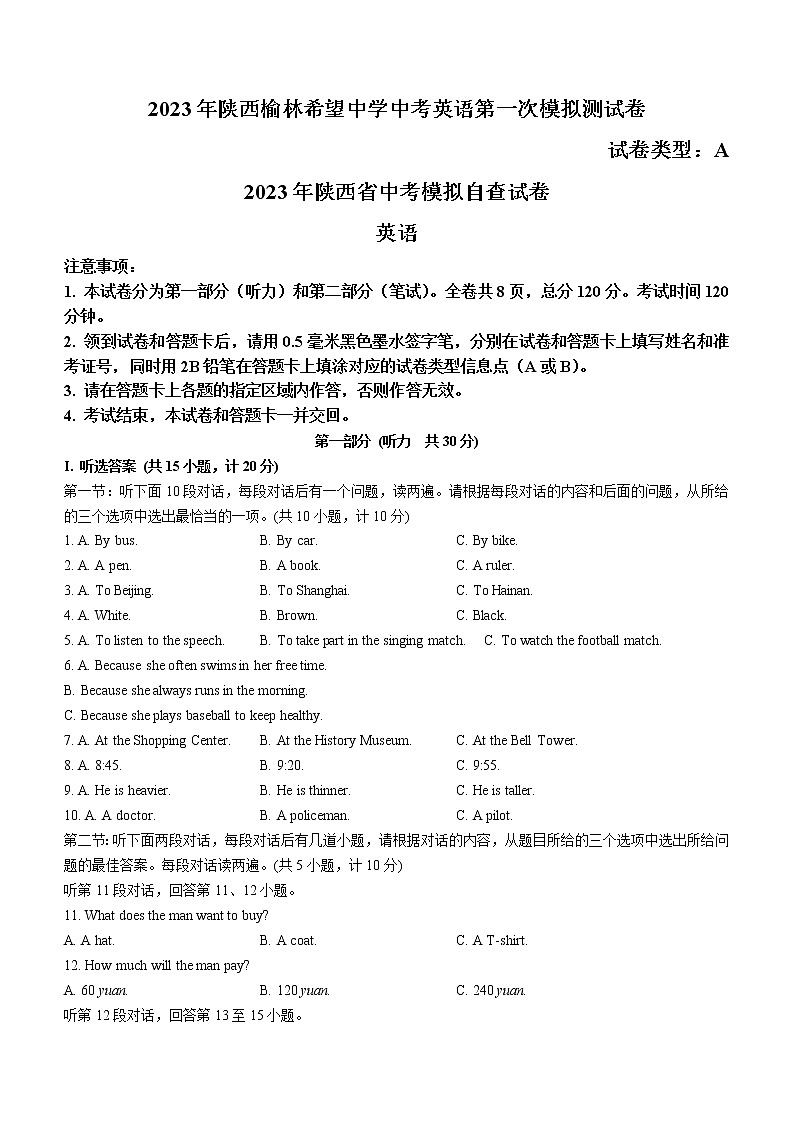 2023年陕西榆林希望中学中考英语第一次模拟测试卷

试卷类型：A

2023年陕西省中考模拟自查试卷

英语

注意事项：
1. 本试卷分为第一部分（听力）和第二部分（笔试）。全卷共8页，总分120分。考试时间120分钟。
2. 领到试卷和答题卡后，请用0.5毫米黑色墨水签字笔，分别在试卷和答题卡上填写姓名和准考证号，同时用2B铅笔在答题卡上填涂对应的试卷类型信息点（A或B）。
3. 请在答题卡上各题的指定区域内作答，否则作答无效。
4. 考试结束，本试卷和答题卡一并交回。

第一部分 (听力 共30分)

I. 听选答案 (共15小题，计20分)
第一节：听下面10段对话，每段对话后有一个问题，读两遍。请根据每段对话的内容和后面的问题，从所给的三个选项中选出最恰当的一项。(共10小题，计10分)
1. A. By bus. B. By car. C. By bike.
2. A. A pen. B. A book. C. A ruler.
3. A. To Beijing. B. To Shanghai. C. To Hainan.
4. A. White. B. Brown. C. Black.
5. A. To listen to the speech. B. To take part in the singing match. C. To watch the football match.
6. A. Because she often swims in her free time.
B. Because she always runs in the morning.
C. Because she plays baseball to keep healthy.
7. A. At the Shopping Center. B. At the History Museum. C. At the Bell Tower.
8. A. 8:45. B. 9:20. C. 9:55.
9. A. He is heavier. B. He is thinner. C. He is taller.
10. A. A doctor. B. A policeman. C. A pilot.
第二节: 听下面两段对话，每段对话后有几道小题，请根据对话的内容，从题目所给的三个选项中选出所给问题的最佳答案。每段对话读两遍。(共5小题，计10分)
听第11段对话，回答第11、12小题。
11. What does the man want to buy?
A. A hat. B. A coat. C. A T-shirt.
12. How much will the man pay?
A. 60 yuan. B. 120 yuan. C. 240 yuan.
听第12段对话，回答第13至15小题。